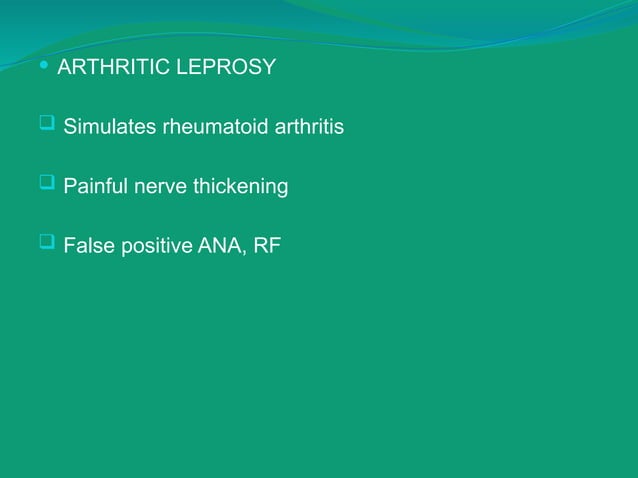 • ARTHRITIC LEPROSY

❑ Simulates rheumatoid arthritis

❑ Painful nerve thickening

❑ False positive ANA, RF